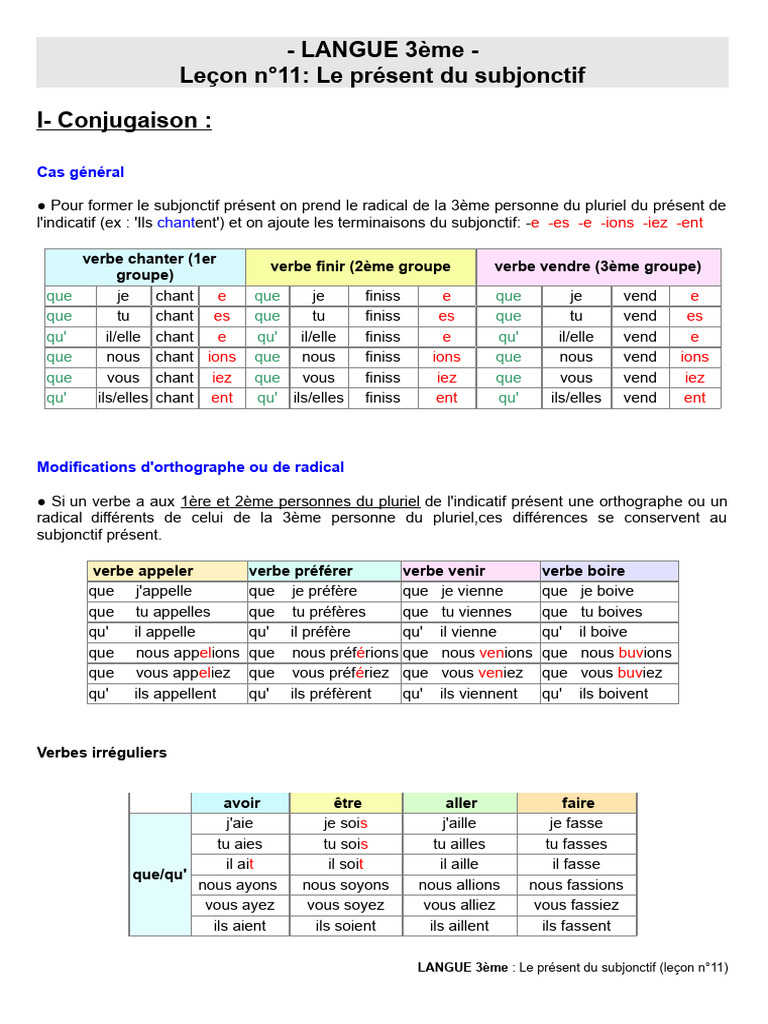 - LANGUE 3ème -
Leçon n°11: Le présent du subjonctif

I- Conjugaison :

Cas général

● Pour former le subjonctif présent on prend le radical de la 3ème personne du pluriel du présent de l'indicatif (ex : 'Ils chantent') et on ajoute les terminaisons du subjonctif: -e -es -e -ions -iez -ent

| verbe chanter (1er groupe) | | | | verbe finir (2ème groupe | | | | verbe vendre (3ème groupe) | | | |
|---|---|---|---|---|---|---|---|---|---|---|---|
| que | je | chant | e | que | je | finiss | e | que | je | vend | e |
| que | tu | chant | es | que | tu | finiss | es | que | tu | vend | es |
| qu' | il/elle | chant | e | qu' | il/elle | finiss | e | qu' | il/elle | vend | e |
| que | nous | chant | ions | que | nous | finiss | ions | que | nous | vend | ions |
| que | vous | chant | iez | que | vous | finiss | iez | que | vous | vend | iez |
| qu' | ils/elles | chant | ent | qu' | ils/elles | finiss | ent | qu' | ils/elles | vend | ent |

Modifications d'orthographe ou de radical

● Si un verbe a aux 1ère et 2ème personnes du pluriel de l'indicatif présent une orthographe ou un radical différents de celui de la 3ème personne du pluriel,ces différences se conservent au subjonctif présent.

| verbe appeler | verbe préférer | verbe venir | verbe boire |
|---|---|---|---|
| que j'appelle | que je préfère | que je vienne | que je boive |
| que tu appelles | que tu préfères | que tu viennes | que tu boives |
| qu' il appelle | qu' il préfère | qu' il vienne | qu' il boive |
| que nous appelions | que nous préférions | que nous venions | que nous buvions |
| que vous appeliez | que vous préfériez | que vous veniez | que vous buviez |
| qu' ils appellent | qu' ils préfèrent | qu' ils viennent | qu' ils boivent |

Verbes irréguliers

| | avoir | être | aller | faire |
|---|---|---|---|---|
| que/qu' | j'aie | je sois | j'aille | je fasse |
| | tu aies | tu sois | tu ailles | tu fasses |
| | il ait | il soit | il aille | il fasse |
| | nous ayons | nous soyons | nous allions | nous fassions |
| | vous ayez | vous soyez | vous alliez | vous fassiez |
| | ils aient | ils soient | ils aillent | ils fassent |

LANGUE 3ème : Le présent du subjonctif (leçon n°11)